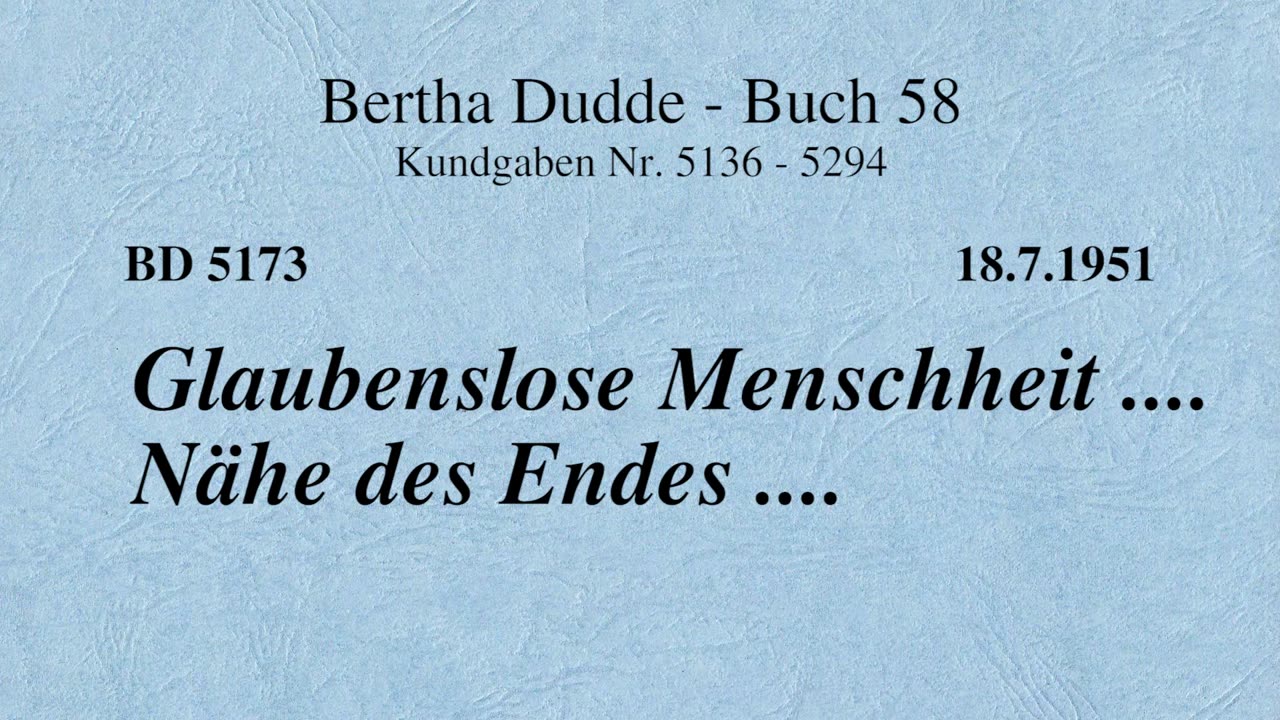 Bertha Dudde - Buch 58
Kundgaben Nr. 5136 - 5294

BD 5173

18.7.1951

Glaubenslose Menschheit .... Nähe des Endes ....